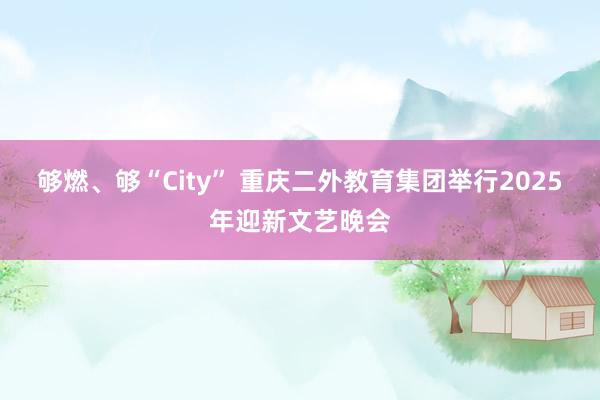 够燃、够“City” 重庆二外教育集团举行2025年迎新文艺晚会